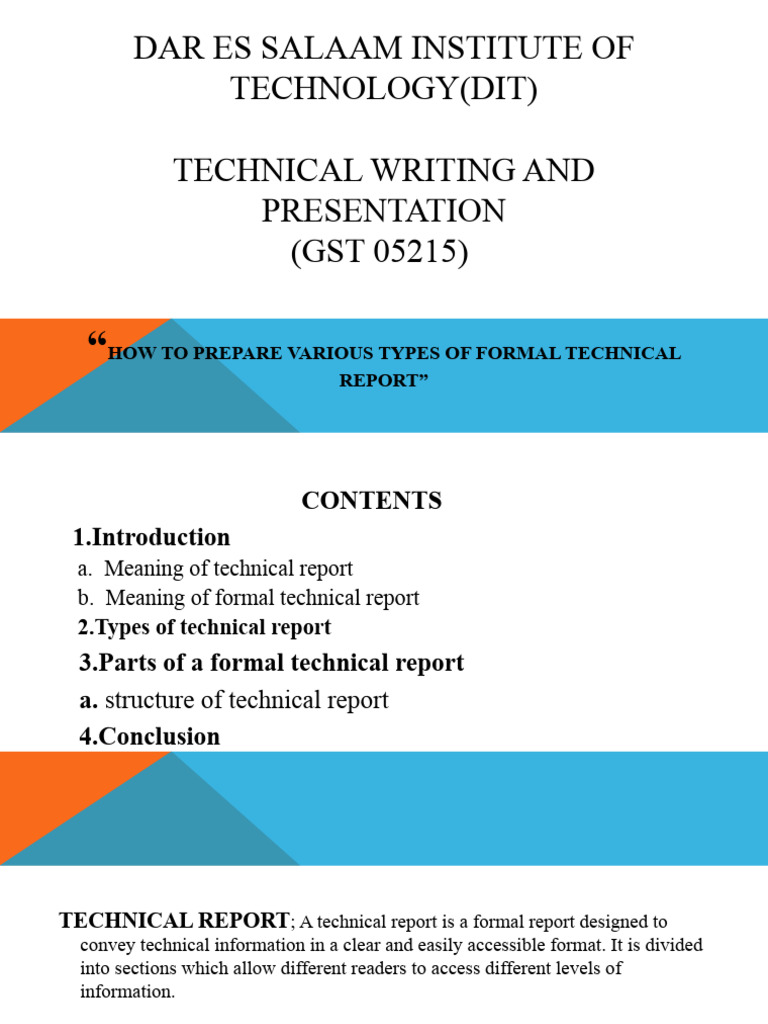 DAR ES SALAAM INSTITUTE OF TECHNOLOGY(DIT)

TECHNICAL WRITING AND PRESENTATION
(GST 05215)

“HOW TO PREPARE VARIOUS TYPES OF FORMAL TECHNICAL REPORT”

CONTENTS

1.Introduction
a. Meaning of technical report
b. Meaning of formal technical report
2.Types of technical report
3.Parts of a formal technical report
a. structure of technical report
4.Conclusion

TECHNICAL REPORT; A technical report is a formal report designed to convey technical information in a clear and easily accessible format. It is divided into sections which allow different readers to access different levels of information.